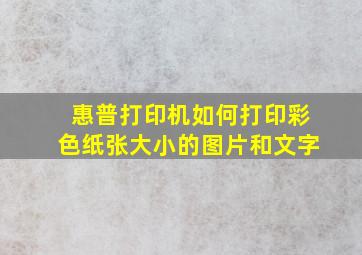 惠普打印机如何打印彩色纸张大小的图片和文字